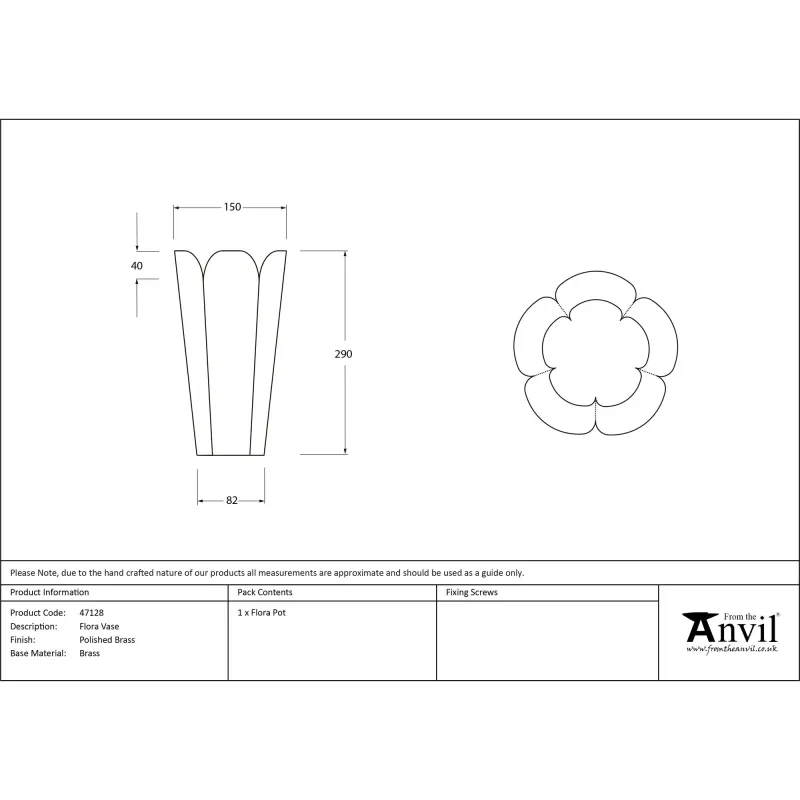 150

40

290

82

Please Note, due to the hand crafted nature of our products all measurements are approximate and should be used as a guide only.

| Product Information | Pack Contents | Fixing Screws |
|---|---|---|
| Product Code: 47128<br>Description: Flora Vase<br>Finish: Polished Brass<br>Base Material: Brass | 1 x Flora Pot | |

From the Anvil
www.fromtheanvil.co.uk